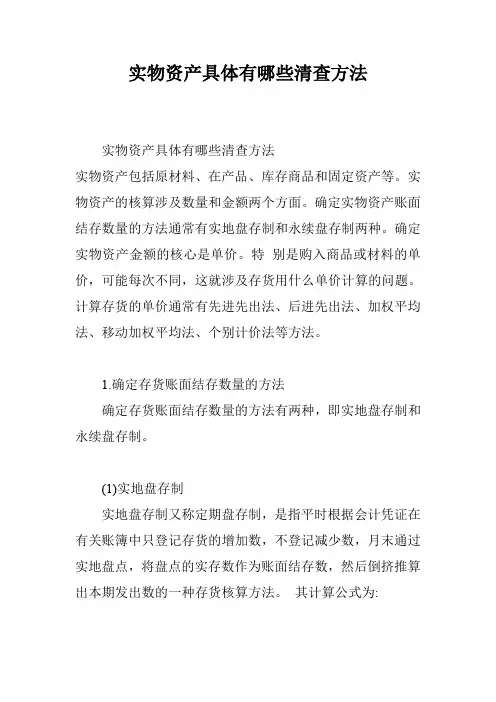 实物资产具体有哪些清查方法

实物资产具体有哪些清查方法

实物资产包括原材料、在产品、库存商品和固定资产等。实物资产的核算涉及数量和金额两个方面。确定实物资产账面结存数量的方法通常有实地盘存制和永续盘存制两种。确定实物资产金额的核心是单价。特 别是购入商品或材料的单价，可能每次不同，这就涉及存货用什么单价计算的问题。计算存货的单价通常有先进先出法、后进先出法、加权平均法、移动加权平均法、个别计价法等方法。

1.确定存货账面结存数量的方法

确定存货账面结存数量的方法有两种，即实地盘存制和永续盘存制。

(1)实地盘存制

实地盘存制又称定期盘存制，是指平时根据会计凭证在有关账簿中只登记存货的增加数，不登记减少数，月末通过实地盘点，将盘点的实存数作为账面结存数，然后倒挤推算出本期发出数的一种存货核算方法。 其计算公式为: